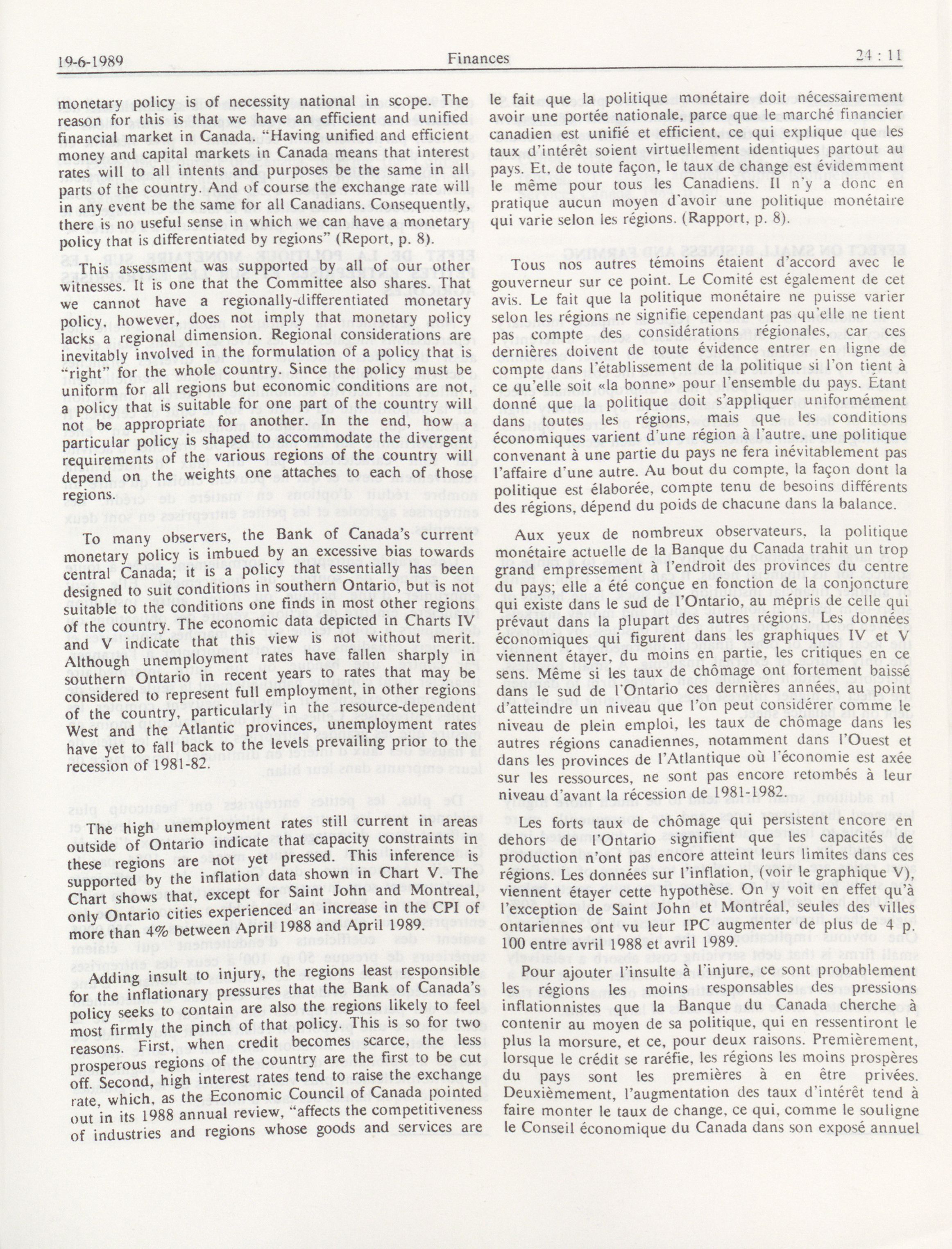 19-6-1989 Finances 24 : 11

monetary policy is of necessity national in scope. The reason for this is that we have an efficient and unified financial market in Canada. "Having unified and efficient money and capital markets in Canada means that interest rates will to all intents and purposes be the same in all parts of the country. And of course the exchange rate will in any event be the same for all Canadians. Consequently, there is no useful sense in which we can have a monetary policy that is differentiated by regions" (Report, p. 8).

This assessment was supported by all of our other witnesses. It is one that the Committee also shares. That we cannot have a regionally-differentiated monetary policy, however, does not imply that monetary policy lacks a regional dimension. Regional considerations are inevitably involved in the formulation of a policy that is "right" for the whole country. Since the policy must be uniform for all regions but economic conditions are not, a policy that is suitable for one part of the country will not be appropriate for another. In the end, how a particular policy is shaped to accommodate the divergent requirements of the various regions of the country will depend on the weights one attaches to each of those regions.

To many observers, the Bank of Canada's current monetary policy is imbued by an excessive bias towards central Canada; it is a policy that essentially has been designed to suit conditions in southern Ontario, but is not suitable to the conditions one finds in most other regions of the country. The economic data depicted in Charts IV and V indicate that this view is not without merit. Although unemployment rates have fallen sharply in southern Ontario in recent years to rates that may be considered to represent full employment, in other regions of the country, particularly in the resource-dependent West and the Atlantic provinces, unemployment rates have yet to fall back to the levels prevailing prior to the recession of 1981-82.

The high unemployment rates still current in areas outside of Ontario indicate that capacity constraints in these regions are not yet pressed. This inference is supported by the inflation data shown in Chart V. The Chart shows that, except for Saint John and Montreal, only Ontario cities experienced an increase in the CPI of more than 4% between April 1988 and April 1989.

Adding insult to injury, the regions least responsible for the inflationary pressures that the Bank of Canada's policy seeks to contain are also the regions likely to feel most firmly the pinch of that policy. This is so for two reasons. First, when credit becomes scarce, the less prosperous regions of the country are the first to be cut off. Second, high interest rates tend to raise the exchange rate, which, as the Economic Council of Canada pointed out in its 1988 annual review, "affects the competitiveness of industries and regions whose goods and services are

le fait que la politique monétaire doit nécessairement avoir une portée nationale, parce que le marché financier canadien est unifié et efficient, ce qui explique que les taux d'intérêt soient virtuellement identiques partout au pays. Et, de toute façon, le taux de change est évidemment le même pour tous les Canadiens. Il n'y a donc en pratique aucun moyen d'avoir une politique monétaire qui varie selon les régions. (Rapport, p. 8).

Tous nos autres témoins étaient d'accord avec le gouverneur sur ce point. Le Comité est également de cet avis. Le fait que la politique monétaire ne puisse varier selon les régions ne signifie cependant pas qu'elle ne tient pas compte des considérations régionales, car ces dernières doivent de toute évidence entrer en ligne de compte dans l'établissement de la politique si l'on tient à ce qu'elle soit «la bonne» pour l'ensemble du pays. Étant donné que la politique doit s'appliquer uniformément dans toutes les régions, mais que les conditions économiques varient d'une région à l'autre, une politique convenant à une partie du pays ne fera inévitablement pas l'affaire d'une autre. Au bout du compte, la façon dont la politique est élaborée, compte tenu de besoins différents des régions, dépend du poids de chacune dans la balance.

Aux yeux de nombreux observateurs, la politique monétaire actuelle de la Banque du Canada trahit un trop grand empressement à l'endroit des provinces du centre du pays; elle a été conçue en fonction de la conjoncture qui existe dans le sud de l'Ontario, au mépris de celle qui prévaut dans la plupart des autres régions. Les données économiques qui figurent dans les graphiques IV et V viennent étayer, du moins en partie, les critiques en ce sens. Même si les taux de chômage ont fortement baissé dans le sud de l'Ontario ces dernières années, au point d'atteindre un niveau que l'on peut considérer comme le niveau de plein emploi, les taux de chômage dans les autres régions canadiennes, notamment dans l'Ouest et dans les provinces de l'Atlantique où l'économie est axée sur les ressources, ne sont pas encore retombés à leur niveau d'avant la récession de 1981-1982.

Les forts taux de chômage qui persistent encore en dehors de l'Ontario signifient que les capacités de production n'ont pas encore atteint leurs limites dans ces régions. Les données sur l'inflation, (voir le graphique V), viennent étayer cette hypothèse. On y voit en effet qu'à l'exception de Saint John et Montréal, seules des villes ontariennes ont vu leur IPC augmenter de plus de 4 p. 100 entre avril 1988 et avril 1989.

Pour ajouter l'insulte à l'injure, ce sont probablement les régions les moins responsables des pressions inflationnistes que la Banque du Canada cherche à contenir au moyen de sa politique, qui en ressentiront le plus la morsure, et ce, pour deux raisons. Premièrement, lorsque le crédit se raréfie, les régions les moins prospères du pays sont les premières à en être privées. Deuxièmement, l'augmentation des taux d'intérêt tend à faire monter le taux de change, ce qui, comme le souligne le Conseil économique du Canada dans son exposé annuel